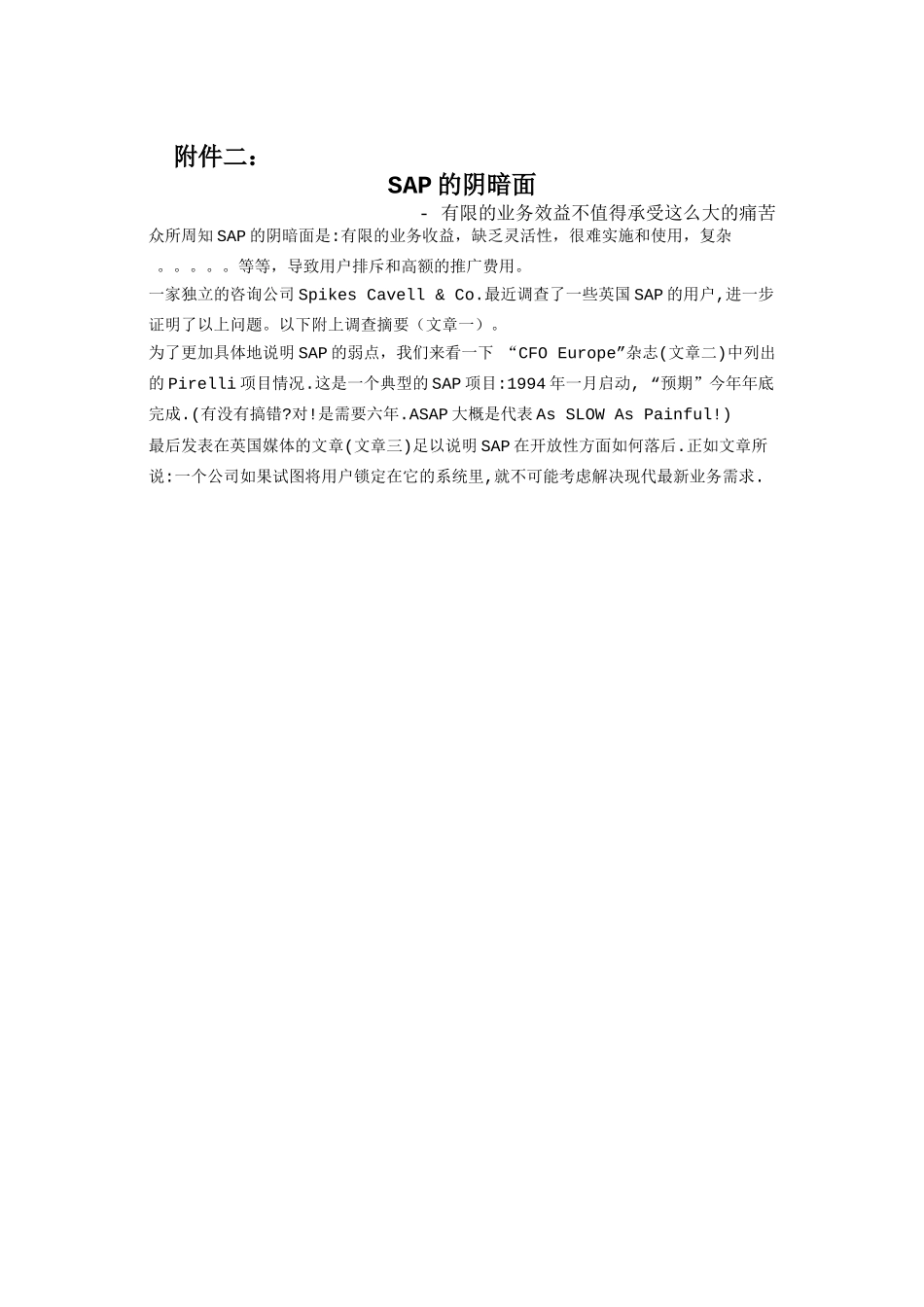 附件二：

SAP 的阴暗面

- 有限的业务效益不值得承受这么大的痛苦

众所周知 SAP 的阴暗面是:有限的业务收益，缺乏灵活性，很难实施和使用，复杂。。。。。等等，导致用户排斥和高额的推广费用。

一家独立的咨询公司 Spikes Cavell & Co.最近调查了一些英国 SAP 的用户,进一步证明了以上问题。以下附上调查摘要（文章一）。

为了更加具体地说明 SAP 的弱点，我们来看一下 “CFO Europe”杂志(文章二)中列出的 Pirelli 项目情况.这是一个典型的 SAP 项目:1994 年一月启动, “预期”今年年底完成.(有没有搞错?对!是需要六年.ASAP 大概是代表 As SLOW As Painful!)

最后发表在英国媒体的文章(文章三)足以说明 SAP 在开放性方面如何落后.正如文章所说:一个公司如果试图将用户锁定在它的系统里,就不可能考虑解决现代最新业务需求.